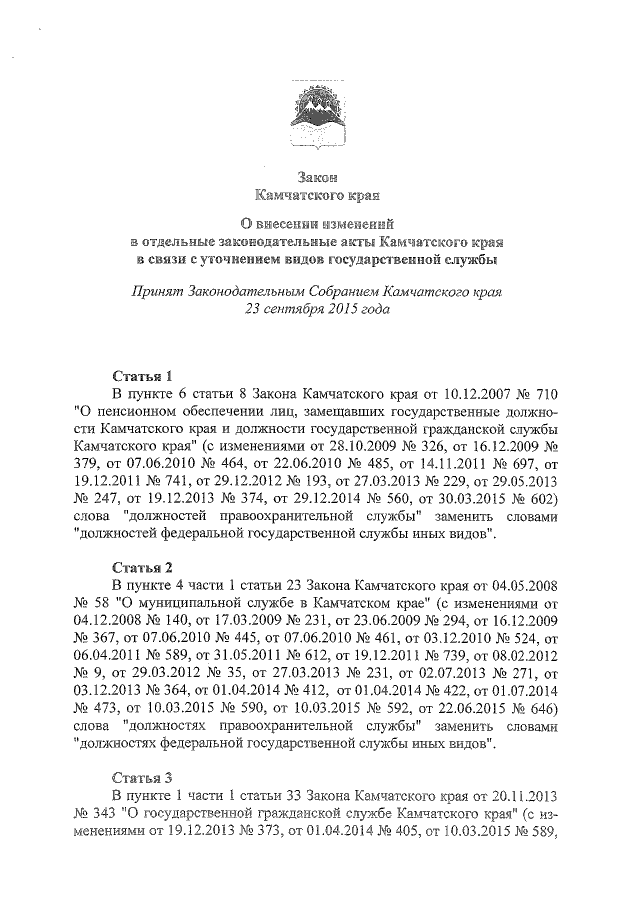 Закон
Камчатского края

О внесении изменений
в отдельные законодательные акты Камчатского края
в связи с уточнением видов государственной службы

Принят Законодательным Собранием Камчатского края
23 сентября 2015 года

Статья 1
В пункте 6 статьи 8 Закона Камчатского края от 10.12.2007 № 710 "О пенсионном обеспечении лиц, замещавших государственные должности Камчатского края и должности государственной гражданской службы Камчатского края" (с изменениями от 28.10.2009 № 326, от 16.12.2009 № 379, от 07.06.2010 № 464, от 22.06.2010 № 485, от 14.11.2011 № 697, от 19.12.2011 № 741, от 29.12.2012 № 193, от 27.03.2013 № 229, от 29.05.2013 № 247, от 19.12.2013 № 374, от 29.12.2014 № 560, от 30.03.2015 № 602) слова "должностей правоохранительной службы" заменить словами "должностей федеральной государственной службы иных видов".

Статья 2
В пункте 4 части 1 статьи 23 Закона Камчатского края от 04.05.2008 № 58 "О муниципальной службе в Камчатском крае" (с изменениями от 04.12.2008 № 140, от 17.03.2009 № 231, от 23.06.2009 № 294, от 16.12.2009 № 367, от 07.06.2010 № 445, от 07.06.2010 № 461, от 03.12.2010 № 524, от 06.04.2011 № 589, от 31.05.2011 № 612, от 19.12.2011 № 739, от 08.02.2012 № 9, от 29.03.2012 № 35, от 27.03.2013 № 231, от 02.07.2013 № 271, от 03.12.2013 № 364, от 01.04.2014 № 412, от 01.04.2014 № 422, от 01.07.2014 № 473, от 10.03.2015 № 590, от 10.03.2015 № 592, от 22.06.2015 № 646) слова "должностях правоохранительной службы" заменить словами "должностях федеральной государственной службы иных видов".

Статья 3
В пункте 1 части 1 статьи 33 Закона Камчатского края от 20.11.2013 № 343 "О государственной гражданской службе Камчатского края" (с изменениями от 19.12.2013 № 373, от 01.04.2014 № 405, от 10.03.2015 № 589,